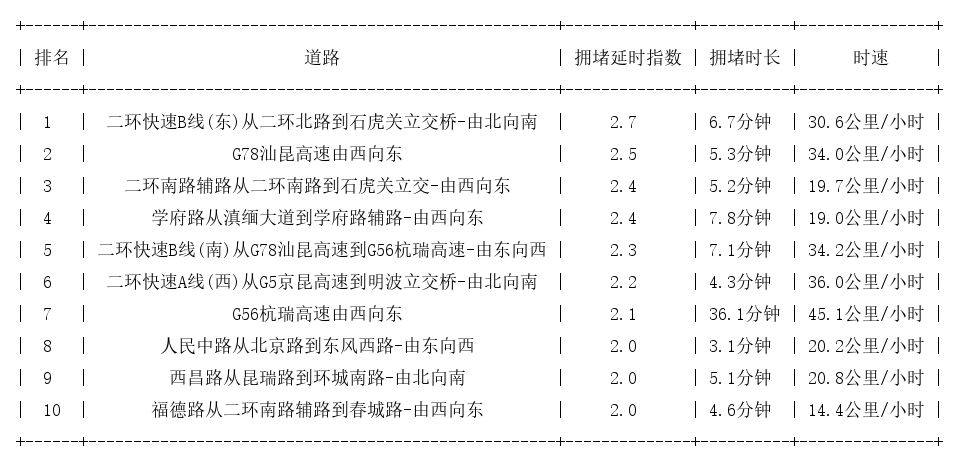 | 排名 | 道路 | 拥堵延时指数 | 拥堵时长 | 时速 |
|---|---|---|---|---|
| 1 | 二环快速B线(东)从二环北路到石虎关立交桥-由北向南 | 2.7 | 6.7分钟 | 30.6公里/小时 |
| 2 | G78汕昆高速由西向东 | 2.5 | 5.3分钟 | 34.0公里/小时 |
| 3 | 二环南路辅路从二环南路到石虎关立交-由西向东 | 2.4 | 5.2分钟 | 19.7公里/小时 |
| 4 | 学府路从滇缅大道到学府路辅路-由西向东 | 2.4 | 7.8分钟 | 19.0公里/小时 |
| 5 | 二环快速B线(南)从G78汕昆高速到G56杭瑞高速-由东向西 | 2.3 | 7.1分钟 | 34.2公里/小时 |
| 6 | 二环快速A线(西)从G5京昆高速到明波立交桥-由北向南 | 2.2 | 4.3分钟 | 36.0公里/小时 |
| 7 | G56杭瑞高速由西向东 | 2.1 | 36.1分钟 | 45.1公里/小时 |
| 8 | 人民中路从北京路到东风西路-由东向西 | 2.0 | 3.1分钟 | 20.2公里/小时 |
| 9 | 西昌路从昆瑞路到环城南路-由北向南 | 2.0 | 5.1分钟 | 20.8公里/小时 |
| 10 | 福德路从二环南路辅路到春城路-由西向东 | 2.0 | 4.6分钟 | 14.4公里/小时 |